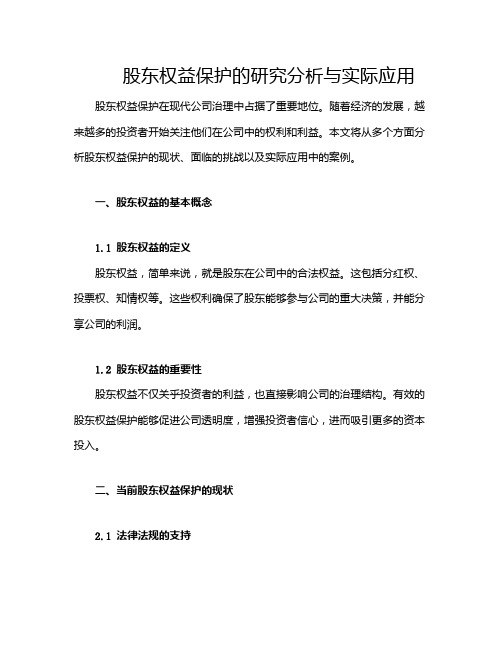 股东权益保护的研究分析与实际应用

股东权益保护在现代公司治理中占据了重要地位。随着经济的发展，越来越多的投资者开始关注他们在公司中的权利和利益。本文将从多个方面分析股东权益保护的现状、面临的挑战以及实际应用中的案例。

一、股东权益的基本概念

1.1 股东权益的定义

股东权益，简单来说，就是股东在公司中的合法权益。这包括分红权、投票权、知情权等。这些权利确保了股东能够参与公司的重大决策，并能分享公司的利润。

1.2 股东权益的重要性

股东权益不仅关乎投资者的利益，也直接影响公司的治理结构。有效的股东权益保护能够促进公司透明度，增强投资者信心，进而吸引更多的资本投入。

二、当前股东权益保护的现状

2.1 法律法规的支持